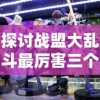 探讨战盟大乱斗最厉害三个